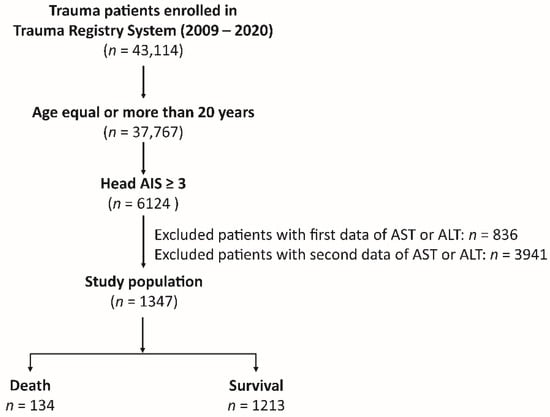 Trauma patients enrolled in Trauma Registry System (2009 – 2020)
($n$ = 43,114)

Age equal or more than 20 years
($n$ = 37,767)

Head AIS ≥ 3
($n$ = 6124 )

Excluded patients with first data of AST or ALT: $n$ = 836
Excluded patients with second data of AST or ALT: $n$ = 3941

Study population
($n$ = 1347)

Death
$n$ = 134

Survival
$n$ = 1213